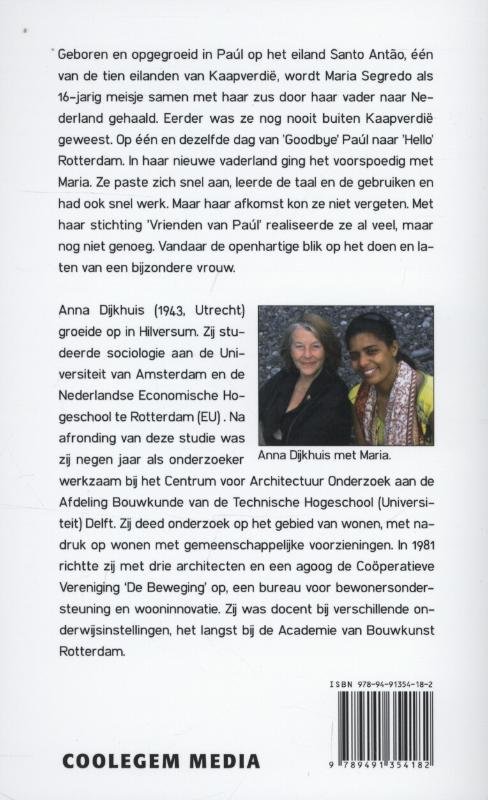 Geboren en opgegroeid in Paúl op het eiland Santo Antão, één van de tien eilanden van Kaapverdië, wordt Maria Segredo als 16-jarig meisje samen met haar zus door haar vader naar Nederland gehaald. Eerder was ze nog nooit buiten Kaapverdië geweest. Op één en dezelfde dag van 'Goodbye' Paúl naar 'Hello' Rotterdam. In haar nieuwe vaderland ging het voorspoedig met Maria. Ze paste zich snel aan, leerde de taal en de gebruiken en had ook snel werk. Maar haar afkomst kon ze niet vergeten. Met haar stichting 'Vrienden van Paúl' realiseerde ze al veel, maar nog niet genoeg. Vandaar de openhartige blik op het doen en laten van een bijzondere vrouw.

Anna Dijkhuis (1943, Utrecht) groeide op in Hilversum. Zij studeerde sociologie aan de Universiteit van Amsterdam en de Nederlandse Economische Hogeschool te Rotterdam (EU). Na afronding van deze studie was zij negen jaar als onderzoeker werkzaam bij het Centrum voor Architectuur Onderzoek aan de Afdeling Bouwkunde van de Technische Hogeschool (Universiteit) Delft. Zij deed onderzoek op het gebied van wonen, met nadruk op wonen met gemeenschappelijke voorzieningen. In 1981 richtte zij met drie architecten en een agoog de Coöperatieve Vereniging 'De Beweging' op, een bureau voor bewonersondersteuning en wooninnovatie. Zij was docent bij verschillende onderwijsinstellingen, het langst bij de Academie van Bouwkunst Rotterdam.

Anna Dijkhuis met Maria.

ISBN 978-94-91354-18-2

9 789491 354182

COOLEGEM MEDIA